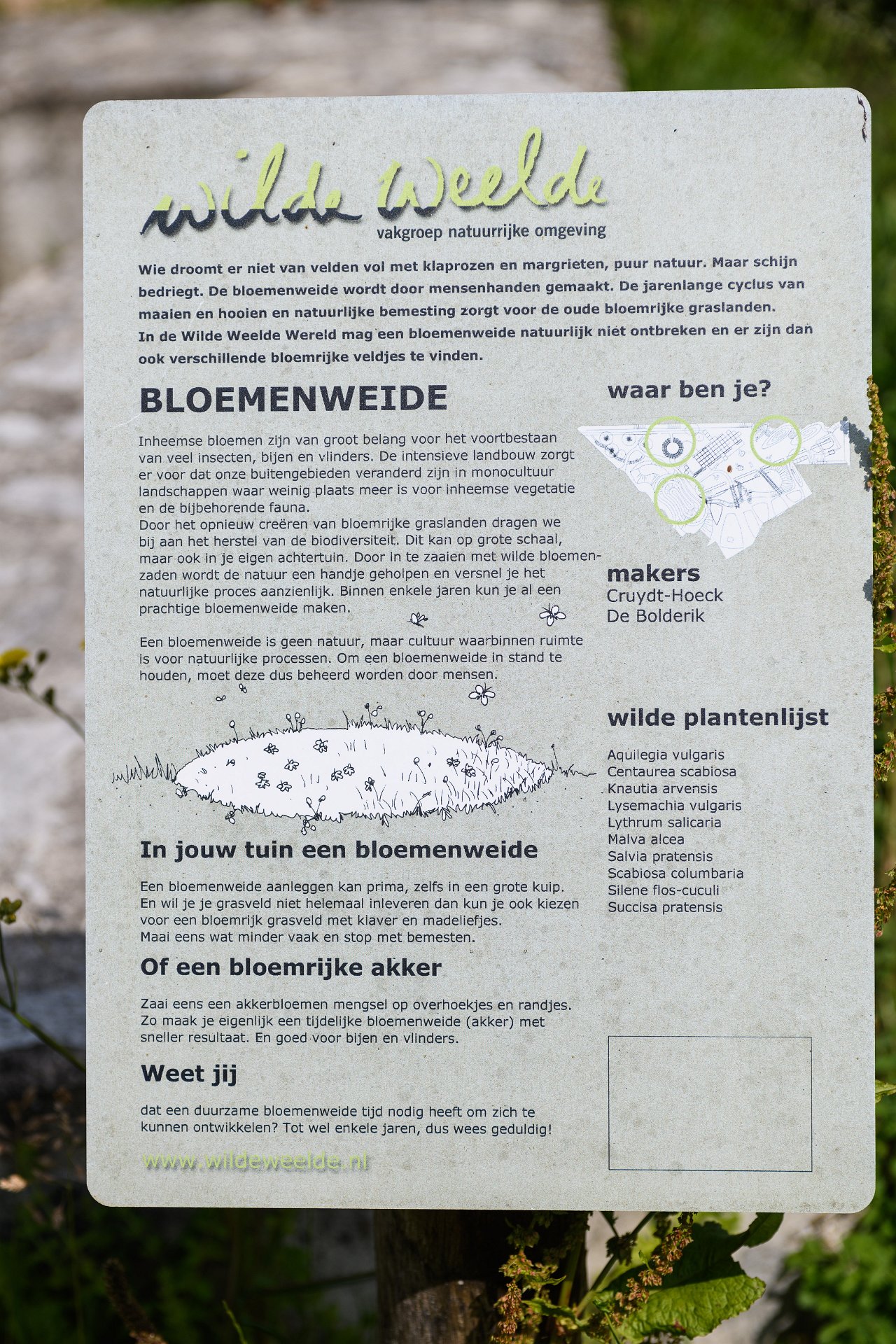 wilde Weelde
vakgroep natuurrijke omgeving

Wie droomt er niet van velden vol met klaprozen en margrieten, puur natuur. Maar schijn bedriegt. De bloemenweide wordt door mensenhanden gemaakt. De jarenlange cyclus van maaien en hooien en natuurlijke bemesting zorgt voor de oude bloemrijke graslanden.
In de Wilde Weelde Wereld mag een bloemenweide natuurlijk niet ontbreken en er zijn dan ook verschillende bloemrijke veldjes te vinden.

BLOEMENWEIDE

Inheemse bloemen zijn van groot belang voor het voortbestaan van veel insecten, bijen en vlinders. De intensieve landbouw zorgt er voor dat onze buitengebieden veranderd zijn in monocultuur landschappen waar weinig plaats meer is voor inheemse vegetatie en de bijbehorende fauna.
Door het opnieuw creëren van bloemrijke graslanden dragen we bij aan het herstel van de biodiversiteit. Dit kan op grote schaal, maar ook in je eigen achtertuin. Door in te zaaien met wilde bloemenzaden wordt de natuur een handje geholpen en versnel je het natuurlijke proces aanzienlijk. Binnen enkele jaren kun je al een prachtige bloemenweide maken.

Een bloemenweide is geen natuur, maar cultuur waarbinnen ruimte is voor natuurlijke processen. Om een bloemenweide in stand te houden, moet deze dus beheerd worden door mensen.

In jouw tuin een bloemenweide

Een bloemenweide aanleggen kan prima, zelfs in een grote kuip.
En wil je je grasveld niet helemaal inleveren dan kun je ook kiezen voor een bloemrijk grasveld met klaver en madeliefjes.
Maai eens wat minder vaak en stop met bemesten.

Of een bloemrijke akker

Zaai eens een akkerbloemen mengsel op overhoekjes en randjes.
Zo maak je eigenlijk een tijdelijke bloemenweide (akker) met sneller resultaat. En goed voor bijen en vlinders.

Weet jij

dat een duurzame bloemenweide tijd nodig heeft om zich te kunnen ontwikkelen? Tot wel enkele jaren, dus wees geduldig!

www.wildeweelde.nl

waar ben je?

makers
Cruydt-Hoeck
De Bolderik

wilde plantenlijst

Aquilegia vulgaris
Centaurea scabiosa
Knautia arvensis
Lysemachia vulgaris
Lythrum salicaria
Malva alcea
Salvia pratensis
Scabiosa columbaria
Silene flos-cuculi
Succisa pratensis